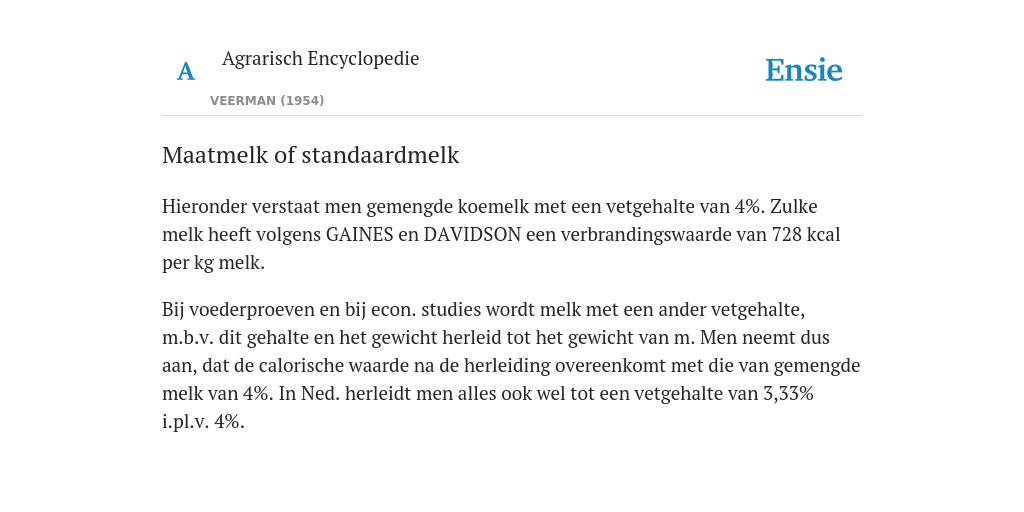 A Agrarisch Encyclopedie

VEERMAN (1954)

Ensie

Maatmelk of standaardmelk

Hieronder verstaat men gemengde koemelk met een vetgehalte van 4%. Zulke melk heeft volgens GAINES en DAVIDSON een verbrandingswaarde van 728 kcal per kg melk.

Bij voederproeven en bij econ. studies wordt melk met een ander vetgehalte, m.b.v. dit gehalte en het gewicht herleid tot het gewicht van m. Men neemt dus aan, dat de calorische waarde na de herleiding overeenkomt met die van gemengde melk van 4%. In Ned. herleidt men alles ook wel tot een vetgehalte van 3,33% i.pl.v. 4%.